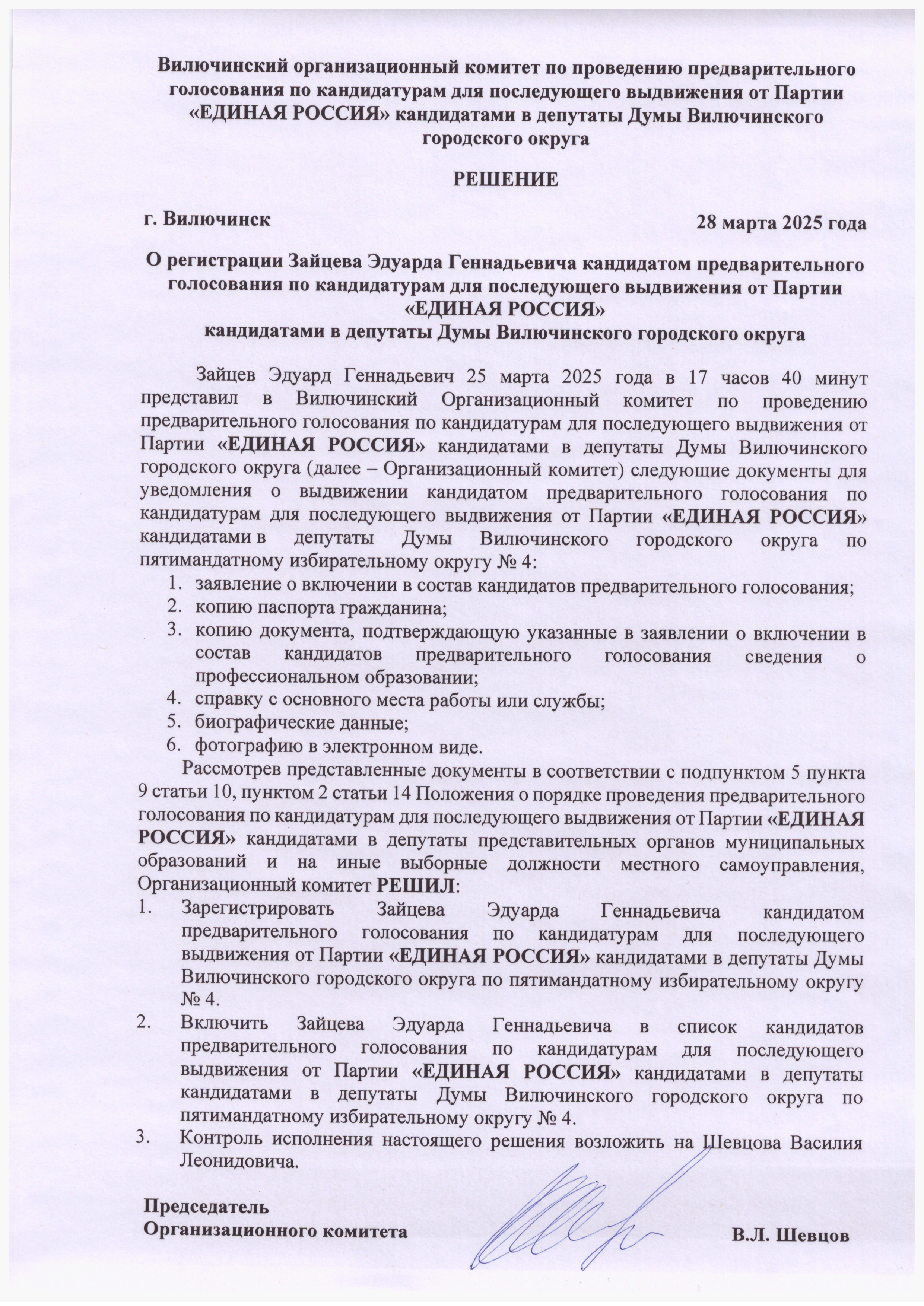 Вилючинский организационный комитет по проведению предварительного голосования по кандидатурам для последующего выдвижения от Партии «ЕДИНАЯ РОССИЯ» кандидатами в депутаты Думы Вилючинского городского округа

РЕШЕНИЕ

г. Вилючинск 28 марта 2025 года

О регистрации Зайцева Эдуарда Геннадьевича кандидатом предварительного голосования по кандидатурам для последующего выдвижения от Партии «ЕДИНАЯ РОССИЯ» кандидатами в депутаты Думы Вилючинского городского округа

Зайцев Эдуард Геннадьевич 25 марта 2025 года в 17 часов 40 минут представил в Вилючинский Организационный комитет по проведению предварительного голосования по кандидатурам для последующего выдвижения от Партии «ЕДИНАЯ РОССИЯ» кандидатами в депутаты Думы Вилючинского городского округа (далее – Организационный комитет) следующие документы для уведомления о выдвижении кандидатом предварительного голосования по кандидатурам для последующего выдвижения от Партии «ЕДИНАЯ РОССИЯ» кандидатами в депутаты Думы Вилючинского городского округа по пятимандатному избирательному округу № 4:
1. заявление о включении в состав кандидатов предварительного голосования;
2. копию паспорта гражданина;
3. копию документа, подтверждающую указанные в заявлении о включении в состав кандидатов предварительного голосования сведения о профессиональном образовании;
4. справку с основного места работы или службы;
5. биографические данные;
6. фотографию в электронном виде.

Рассмотрев представленные документы в соответствии с подпунктом 5 пункта 9 статьи 10, пунктом 2 статьи 14 Положения о порядке проведения предварительного голосования по кандидатурам для последующего выдвижения от Партии «ЕДИНАЯ РОССИЯ» кандидатами в депутаты представительных органов муниципальных образований и на иные выборные должности местного самоуправления, Организационный комитет РЕШИЛ:
1. Зарегистрировать Зайцева Эдуарда Геннадьевича кандидатом предварительного голосования по кандидатурам для последующего выдвижения от Партии «ЕДИНАЯ РОССИЯ» кандидатами в депутаты Думы Вилючинского городского округа по пятимандатному избирательному округу № 4.
2. Включить Зайцева Эдуарда Геннадьевича в список кандидатов предварительного голосования по кандидатурам для последующего выдвижения от Партии «ЕДИНАЯ РОССИЯ» кандидатами в депутаты кандидатами в депутаты Думы Вилючинского городского округа по пятимандатному избирательному округу № 4.
3. Контроль исполнения настоящего решения возложить на Шевцова Василия Леонидовича.

Председатель
Организационного комитета В.Л. Шевцов